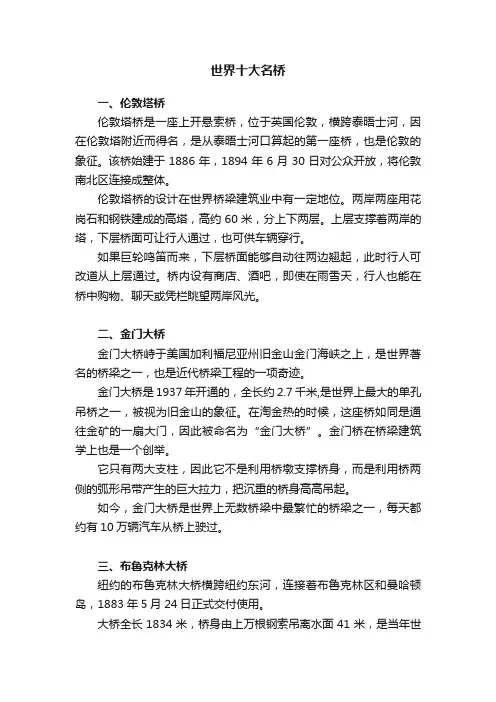 世界十大名桥

一、伦敦塔桥

伦敦塔桥是一座上开悬索桥，位于英国伦敦，横跨泰晤士河，因在伦敦塔附近而得名，是从泰晤士河口算起的第一座桥，也是伦敦的象征。该桥始建于 1886 年，1894 年 6 月 30 日对公众开放，将伦敦南北区连接成整体。

伦敦塔桥的设计在世界桥梁建筑业中有一定地位。两岸两座用花岗石和钢铁建成的高塔，高约 60 米，分上下两层。上层支撑着两岸的塔，下层桥面可让行人通过，也可供车辆穿行。

如果巨轮鸣笛而来，下层桥面能够自动往两边翘起，此时行人可改道从上层通过。桥内设有商店、酒吧，即使在雨雪天，行人也能在桥中购物、聊天或凭栏眺望两岸风光。

二、金门大桥

金门大桥峙于美国加利福尼亚州旧金山金门海峡之上，是世界著名的桥梁之一，也是近代桥梁工程的一项奇迹。

金门大桥是 1937 年开通的，全长约 2.7 千米,是世界上最大的单孔吊桥之一，被视为旧金山的象征。在淘金热的时候，这座桥如同是通往金矿的一扇大门，因此被命名为“金门大桥”。金门桥在桥梁建筑学上也是一个创举。

它只有两大支柱，因此它不是利用桥墩支撑桥身，而是利用桥两侧的弧形吊带产生的巨大拉力，把沉重的桥身高高吊起。

如今，金门大桥是世界上无数桥梁中最繁忙的桥梁之一，每天都约有 10 万辆汽车从桥上驶过。

三、布鲁克林大桥

纽约的布鲁克林大桥横跨纽约东河，连接着布鲁克林区和曼哈顿岛，1883 年 5 月 24 日正式交付使用。

大桥全长 1834 米，桥身由上万根钢索吊离水面 41 米，是当年世